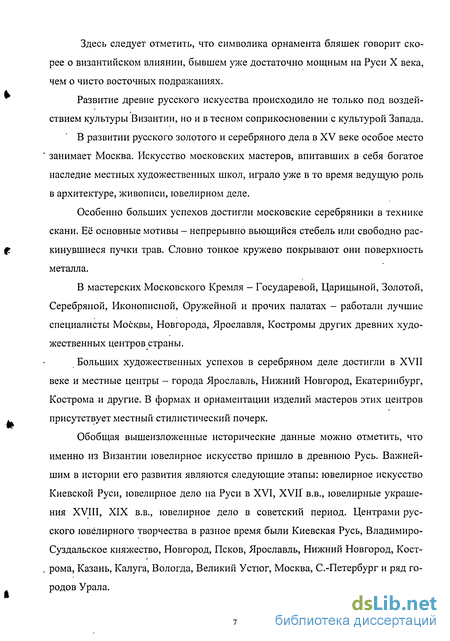 Здесь следует отметить, что символика орнамента бляшек говорит скорее о византийском влиянии, бывшем уже достаточно мощным на Руси X века, чем о чисто восточных подражаниях.

Развитие древне русского искусства происходило не только под воздействием культуры Византии, но и в тесном соприкосновении с культурой Запада.

В развитии русского золотого и серебряного дела в XV веке особое место занимает Москва. Искусство московских мастеров, впитавших в себя богатое наследие местных художественных школ, играло уже в то время ведущую роль в архитектуре, живописи, ювелирном деле.

Особенно больших успехов достигли московские серебряники в технике скани. Её основные мотивы – непрерывно вьющийся стебель или свободно раскинувшиеся пучки трав. Словно тонкое кружево покрывают они поверхность металла.

В мастерских Московского Кремля – Государевой, Царицыной, Золотой, Серебряной, Иконописной, Оружейной и прочих палатах – работали лучшие специалисты Москвы, Новгорода, Ярославля, Костромы других древних художественных центров страны.

Больших художественных успехов в серебряном деле достигли в XVII веке и местные центры – города Ярославль, Нижний Новгород, Екатеринбург, Кострома и другие. В формах и орнаментации изделий мастеров этих центров присутствует местный стилистический почерк.

Обобщая вышеизложенные исторические данные можно отметить, что именно из Византии ювелирное искусство пришло в древнюю Русь. Важнейшим в истории его развития являются следующие этапы: ювелирное искусство Киевской Руси, ювелирное дело на Руси в XVI, XVII в.в., ювелирные украшения XVIII, XIX в.в., ювелирное дело в советский период. Центрами русского ювелирного творчества в разное время были Киевская Русь, Владимиро-Суздальское княжество, Новгород, Псков, Ярославль, Нижний Новгород, Кострома, Казань, Калуга, Вологда, Великий Устюг, Москва, С.-Петербург и ряд городов Урала.

7

dsLib.net
библиотека диссертаций